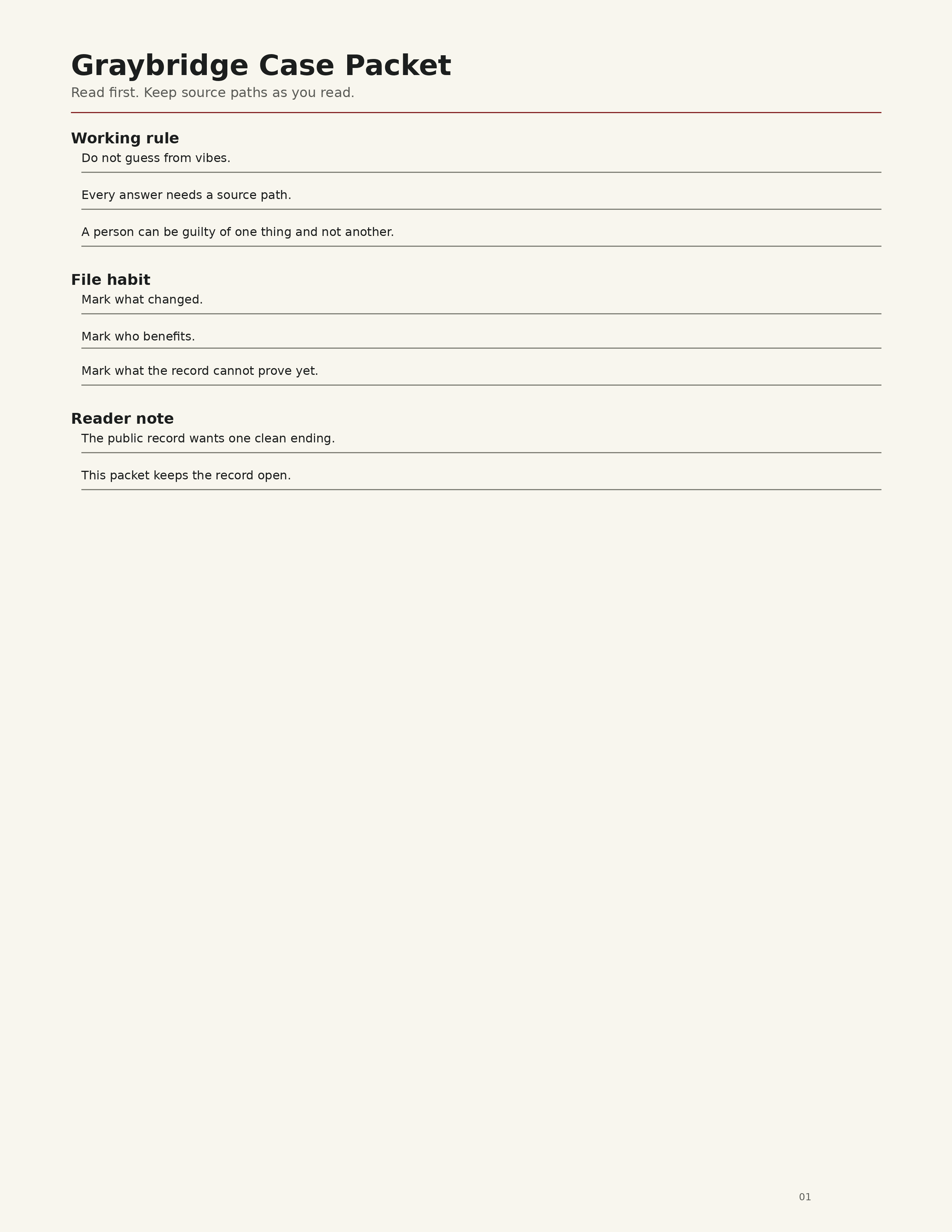 Graybridge Case Packet

Read first. Keep source paths as you read.

Working rule

Do not guess from vibes.

Every answer needs a source path.

A person can be guilty of one thing and not another.

File habit

Mark what changed.

Mark who benefits.

Mark what the record cannot prove yet.

Reader note

The public record wants one clean ending.

This packet keeps the record open.

01